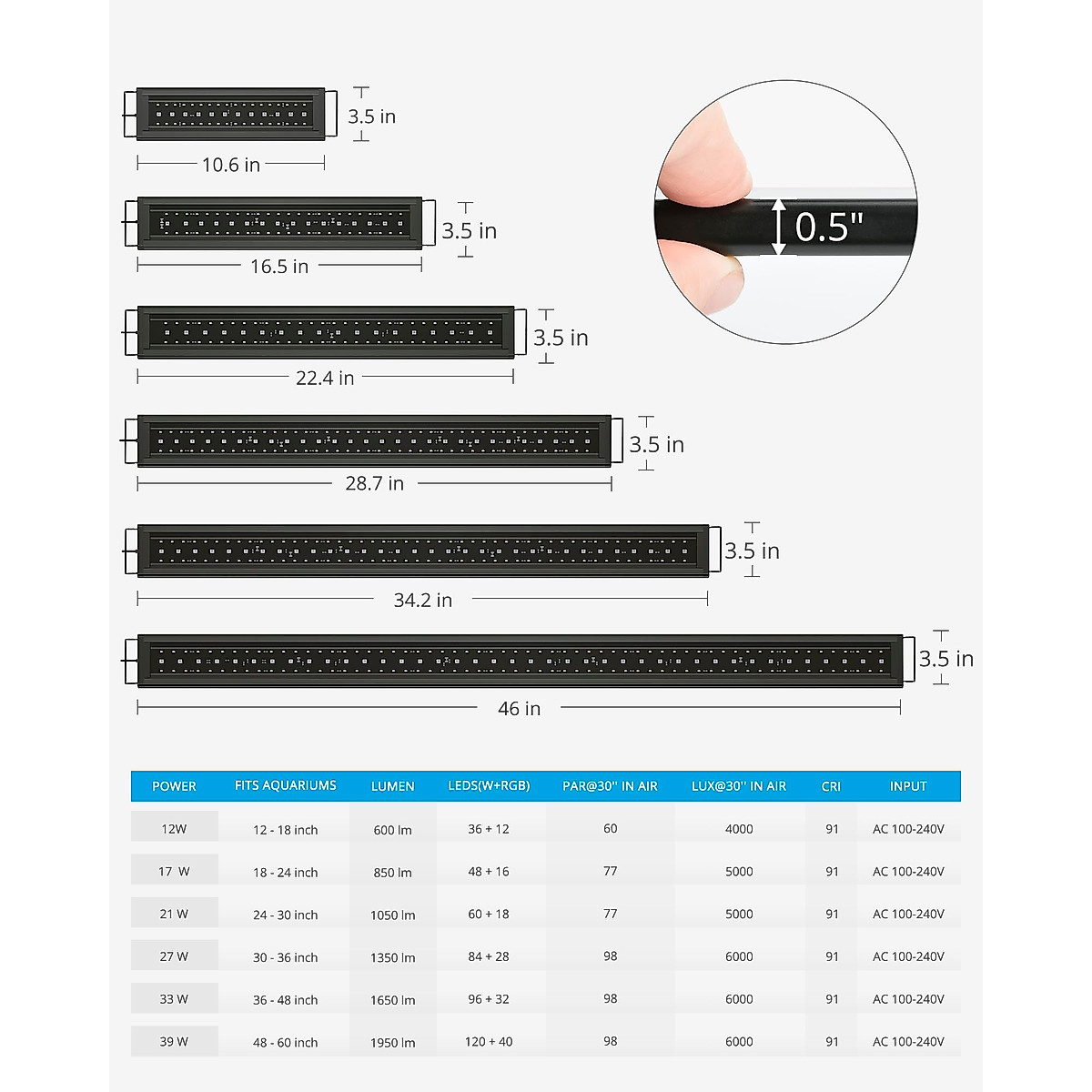 3.5 in
10.6 in
3.5 in
16.5 in
3.5 in
22.4 in
3.5 in
28.7 in
3.5 in
34.2 in
3.5 in
46 in
0.5"

| POWER | FITS AQUARIUMS | LUMEN | LEDS(W+RGB) | PAR@30" IN AIR | LUX@30" IN AIR | CRI | INPUT |
|---|---|---|---|---|---|---|---|
| 12W | 12 - 18 inch | 600 lm | 36 + 12 | 60 | 4000 | 91 | AC 100-240V |
| 17 W | 18 - 24 inch | 850 lm | 48 + 16 | 77 | 5000 | 91 | AC 100-240V |
| 21 W | 24 - 30 inch | 1050 lm | 60 + 18 | 77 | 5000 | 91 | AC 100-240V |
| 27 W | 30 - 36 inch | 1350 lm | 84 + 28 | 98 | 6000 | 91 | AC 100-240V |
| 33 W | 36 - 48 inch | 1650 lm | 96 + 32 | 98 | 6000 | 91 | AC 100-240V |
| 39 W | 48 - 60 inch | 1950 lm | 120 + 40 | 98 | 6000 | 91 | AC 100-240V |